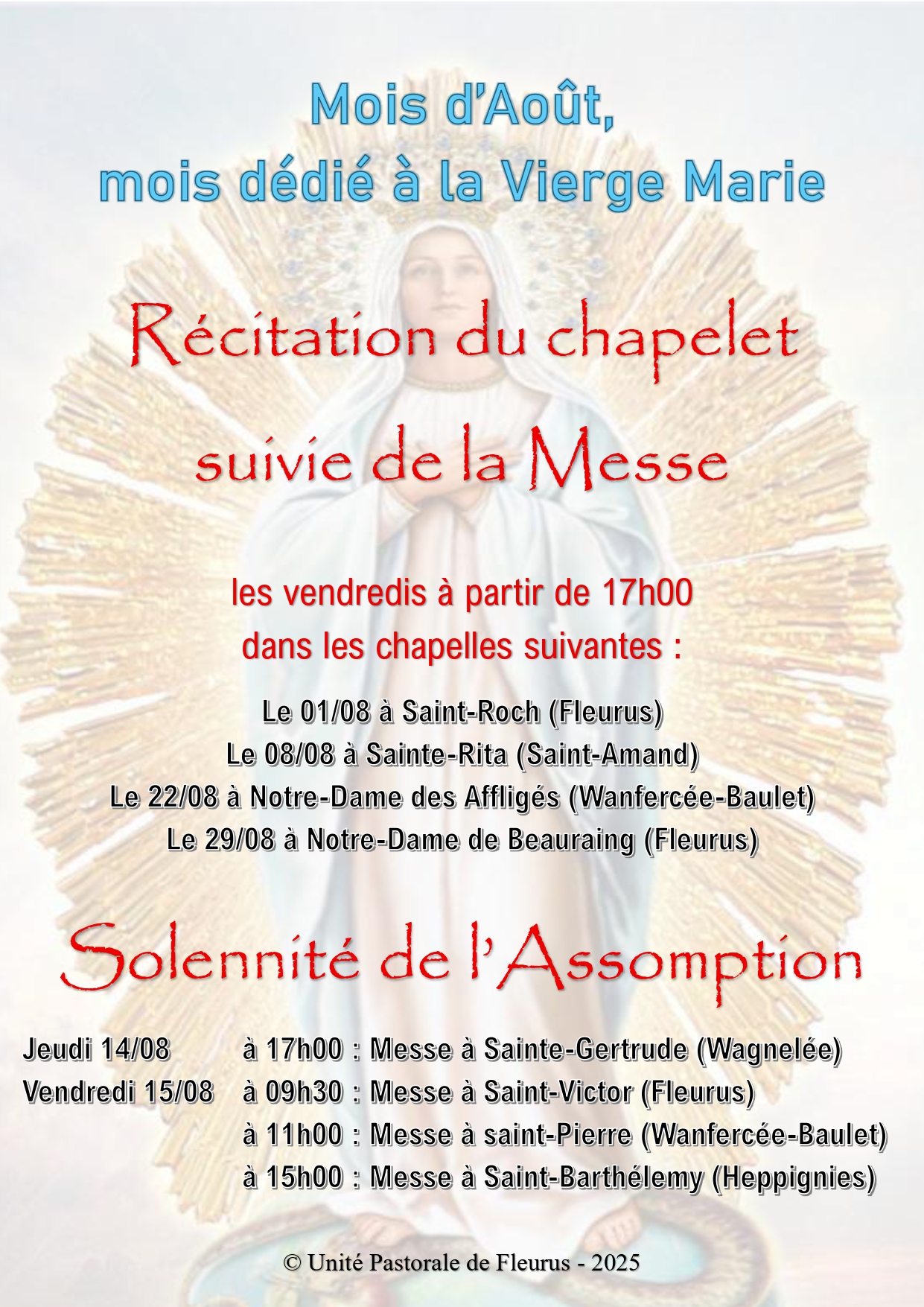 Mois d'Août,
mois dédié à la Vierge Marie

Récitation du chapelet
suivie de la Messe

les vendredis à partir de 17h00
dans les chapelles suivantes :

Le 01/08 à Saint-Roch (Fleurus)
Le 08/08 à Sainte-Rita (Saint-Amand)
Le 22/08 à Notre-Dame des Affligés (Wanfercée-Baulet)
Le 29/08 à Notre-Dame de Beauraing (Fleurus)

Solennité de l'Assomption

Jeudi 14/08 à 17h00 : Messe à Sainte-Gertrude (Wagnelée)
Vendredi 15/08 à 09h30 : Messe à Saint-Victor (Fleurus)
à 11h00 : Messe à saint-Pierre (Wanfercée-Baulet)
à 15h00 : Messe à Saint-Barthélemy (Heppignies)

© Unité Pastorale de Fleurus - 2025